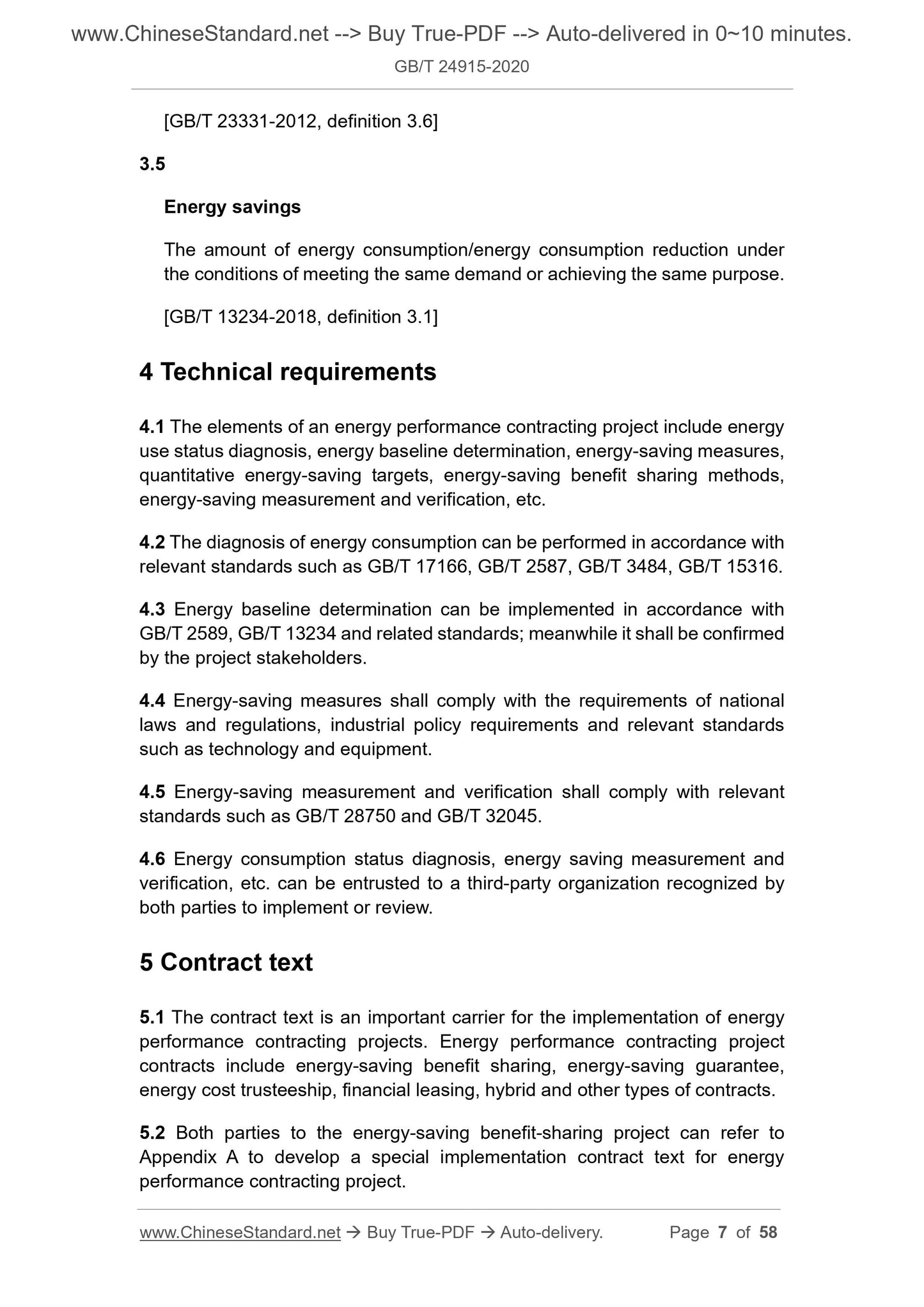 www.ChineseStandard.net --> Buy True-PDF --> Auto-delivered in 0~10 minutes.
GB/T 24915-2020

[GB/T 23331-2012, definition 3.6]

3.5

Energy savings

The amount of energy consumption/energy consumption reduction under the conditions of meeting the same demand or achieving the same purpose.

[GB/T 13234-2018, definition 3.1]

4 Technical requirements

4.1 The elements of an energy performance contracting project include energy use status diagnosis, energy baseline determination, energy-saving measures, quantitative energy-saving targets, energy-saving benefit sharing methods, energy-saving measurement and verification, etc.

4.2 The diagnosis of energy consumption can be performed in accordance with relevant standards such as GB/T 17166, GB/T 2587, GB/T 3484, GB/T 15316.

4.3 Energy baseline determination can be implemented in accordance with GB/T 2589, GB/T 13234 and related standards; meanwhile it shall be confirmed by the project stakeholders.

4.4 Energy-saving measures shall comply with the requirements of national laws and regulations, industrial policy requirements and relevant standards such as technology and equipment.

4.5 Energy-saving measurement and verification shall comply with relevant standards such as GB/T 28750 and GB/T 32045.

4.6 Energy consumption status diagnosis, energy saving measurement and verification, etc. can be entrusted to a third-party organization recognized by both parties to implement or review.

5 Contract text

5.1 The contract text is an important carrier for the implementation of energy performance contracting projects. Energy performance contracting project contracts include energy-saving benefit sharing, energy-saving guarantee, energy cost trusteeship, financial leasing, hybrid and other types of contracts.

5.2 Both parties to the energy-saving benefit-sharing project can refer to Appendix A to develop a special implementation contract text for energy performance contracting project.

www.ChineseStandard.net → Buy True-PDF → Auto-delivery. Page 7 of 58